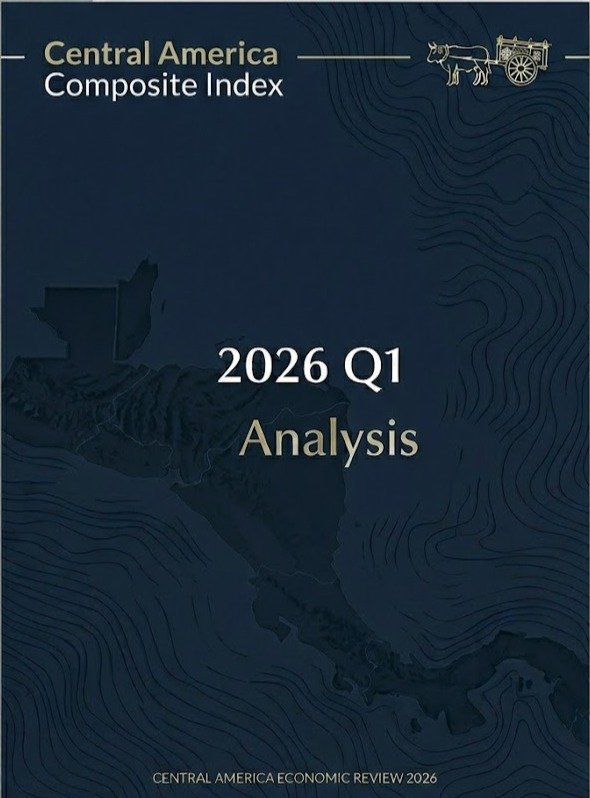 Central America
Composite Index

2026 Q1
Analysis

CENTRAL AMERICA ECONOMIC REVIEW 2026